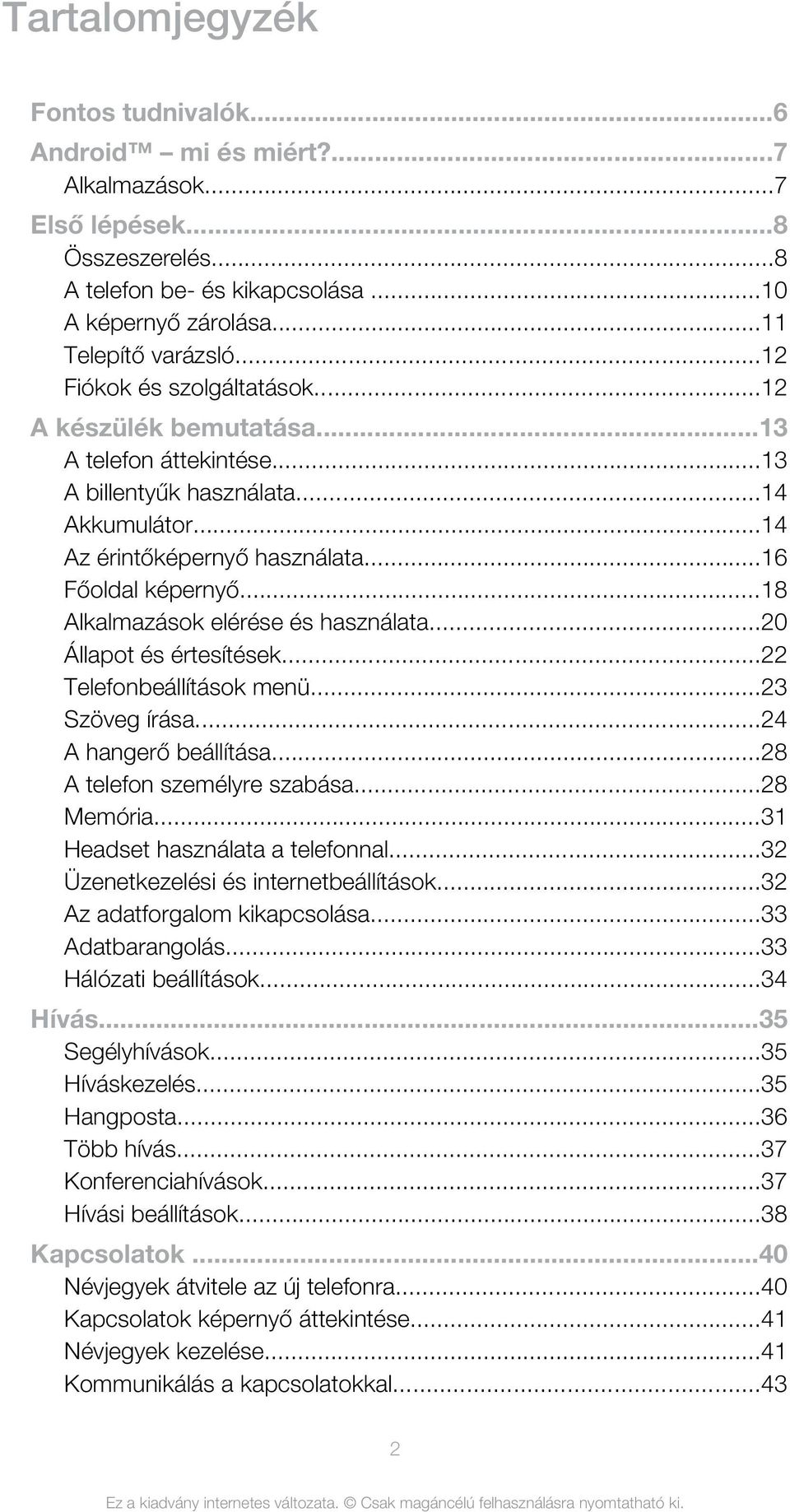 Tartalomjegyzék

Fontos tudnivalók...6
Android™ – mi és miért?...7
Alkalmazások...7
Első lépések...8
Összeszerelés...8
A telefon be- és kikapcsolása...10
A képernyő zárolása...11
Telepítő varázsló...12
Fiókok és szolgáltatások...12
A készülék bemutatása...13
A telefon áttekintése...13
A billentyűk használata...14
Akkumulátor...14
Az érintőképernyő használata...16
Főoldal képernyő...18
Alkalmazások elérése és használata...20
Állapot és értesítések...22
Telefonbeállítások menü...23
Szöveg írása...24
A hangerő beállítása...28
A telefon személyre szabása...28
Memória...31
Headset használata a telefonnal...32
Üzenetkezelési és internetbeállítások...32
Az adatforgalom kikapcsolása...33
Adatbarangolás...33
Hálózati beállítások...34
Hívás...35
Segélyhívások...35
Híváskezelés...35
Hangposta...36
Több hívás...37
Konferenciahívások...37
Hívási beállítások...38
Kapcsolatok ...40
Névjegyek átvitele az új telefonra...40
Kapcsolatok képernyő áttekintése...41
Névjegyek kezelése...41
Kommunikálás a kapcsolatokkal...43

2

Ez a kiadvány internetes változata. © Csak magáncélú felhasználásra nyomtatható ki.